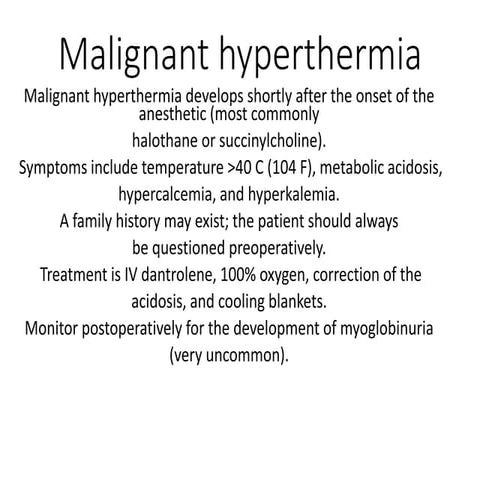 Malignant hyperthermia

Malignant hyperthermia develops shortly after the onset of the anesthetic (most commonly halothane or succinylcholine).

Symptoms include temperature >40 C (104 F), metabolic acidosis, hypercalcemia, and hyperkalemia.

A family history may exist; the patient should always be questioned preoperatively.

Treatment is IV dantrolene, 100% oxygen, correction of the acidosis, and cooling blankets.

Monitor postoperatively for the development of myoglobinuria (very uncommon).